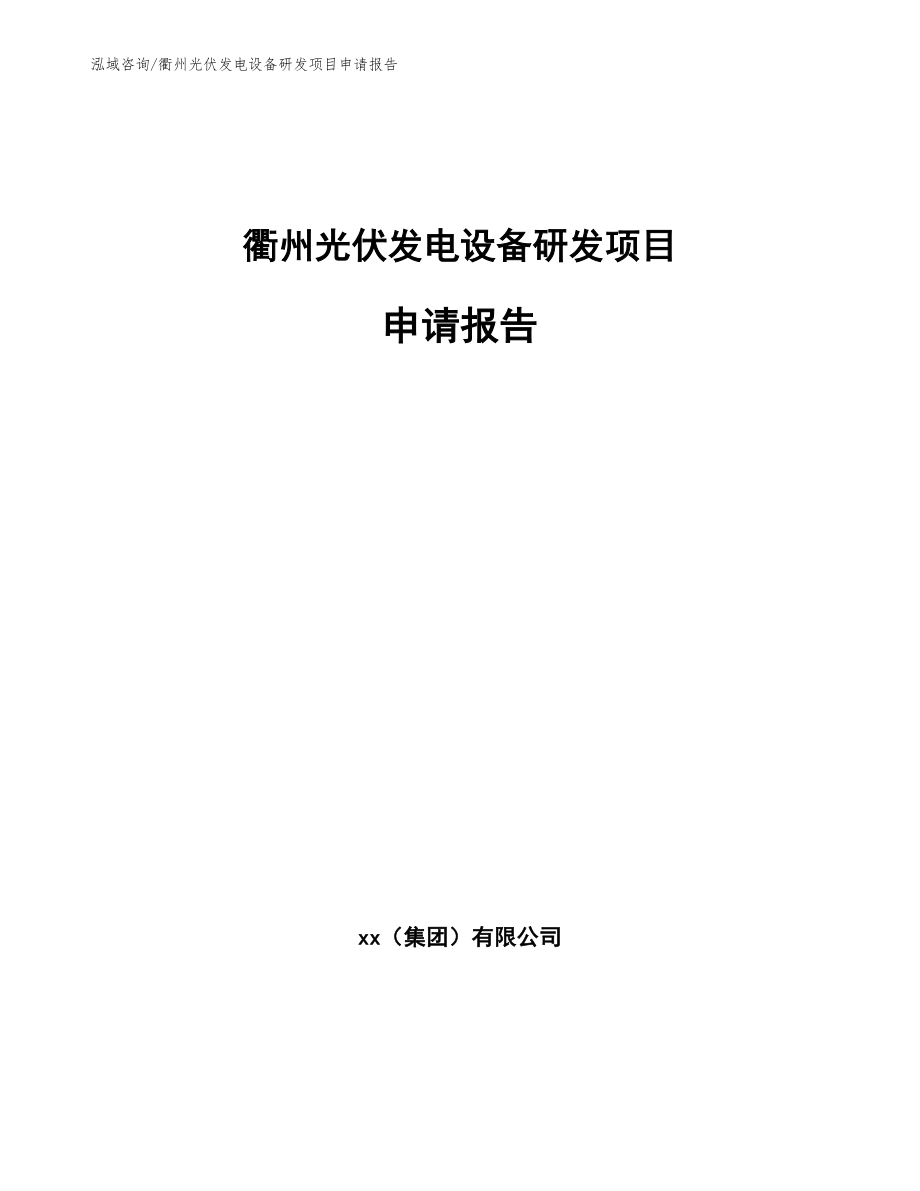 泓域咨询/衢州光伏发电设备研发项目申请报告

衢州光伏发电设备研发项目

申请报告

xx（集团）有限公司